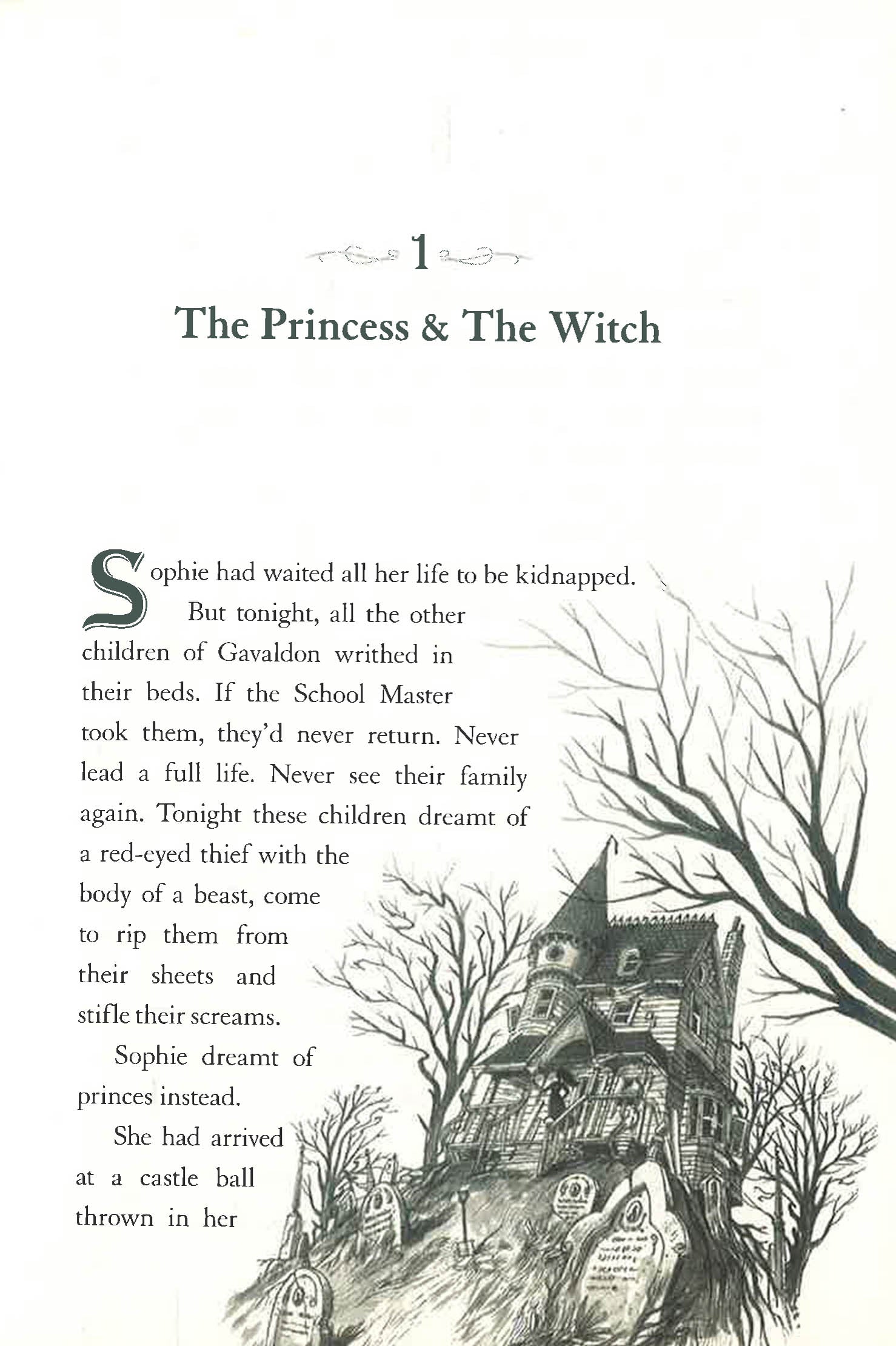 1

The Princess & The Witch

Sophie had waited all her life to be kidnapped.

But tonight, all the other children of Gavaldon writhed in their beds. If the School Master took them, they'd never return. Never lead a full life. Never see their family again. Tonight these children dreamt of a red-eyed thief with the body of a beast, come to rip them from their sheets and stifle their screams.

Sophie dreamt of princes instead.

She had arrived at a castle ball thrown in her